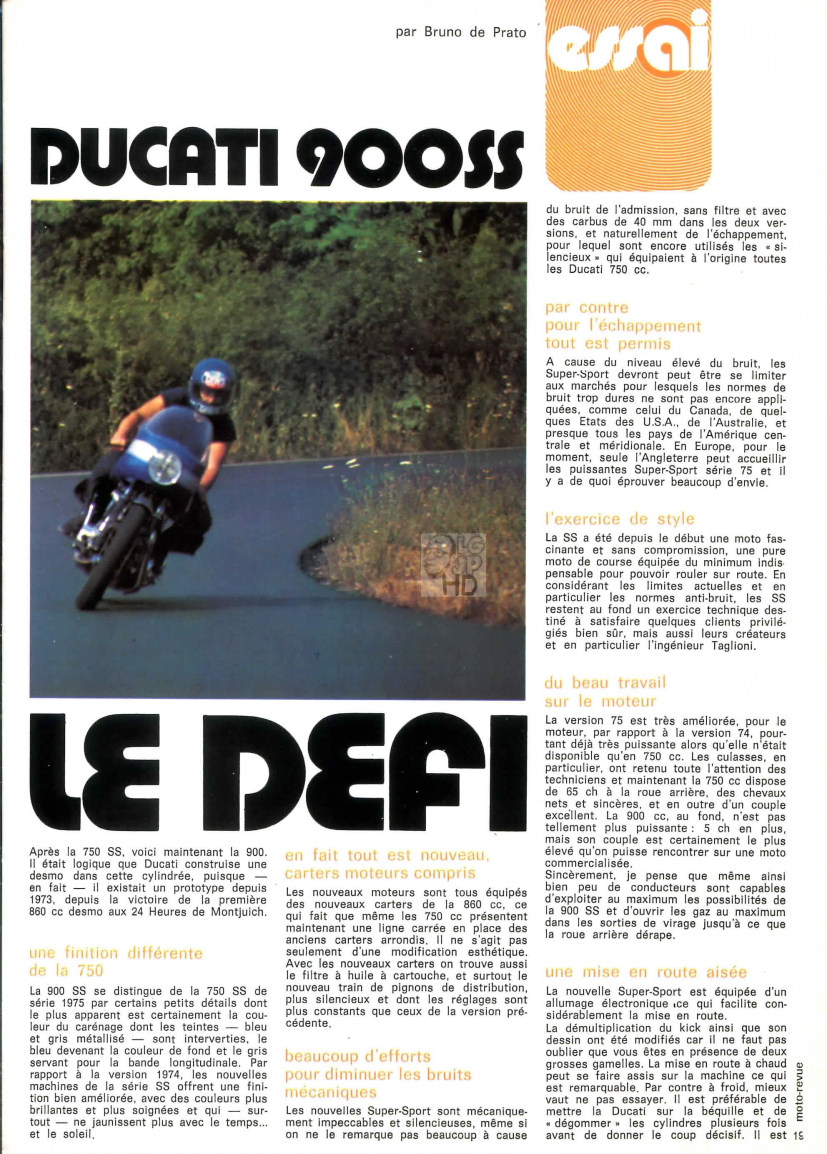 par Bruno de Prato

essai

DUCATI 900SS

LE DEFI

Après la 750 SS, voici maintenant la 900. Il était logique que Ducati construise une desmo dans cette cylindrée, puisque — en fait — il existait un prototype depuis 1973, depuis la victoire de la première 860 cc desmo aux 24 Heures de Montjuich.

une finition différente de la 750

La 900 SS se distingue de la 750 SS de série 1975 par certains petits détails dont le plus apparent est certainement la couleur du carénage dont les teintes — bleu et gris métallisé — sont interverties, le bleu devenant la couleur de fond et le gris servant pour la bande longitudinale. Par rapport à la version 1974, les nouvelles machines de la série SS offrent une finition bien améliorée, avec des couleurs plus brillantes et plus soignées et qui — surtout — ne jaunissent plus avec le temps... et le soleil.

en fait tout est nouveau, carters moteurs compris

Les nouveaux moteurs sont tous équipés des nouveaux carters de la 860 cc, ce qui fait que même les 750 cc présentent maintenant une ligne carrée en place des anciens carters arrondis. Il ne s'agit pas seulement d'une modification esthétique. Avec les nouveaux carters on trouve aussi le filtre à huile à cartouche, et surtout le nouveau train de pignons de distribution, plus silencieux et dont les réglages sont plus constants que ceux de la version précédente.

beaucoup d'efforts pour diminuer les bruits mécaniques

Les nouvelles Super-Sport sont mécaniquement impeccables et silencieuses, même si on ne le remarque pas beaucoup à cause du bruit de l'admission, sans filtre et avec des carbus de 40 mm dans les deux versions, et naturellement de l'échappement, pour lequel sont encore utilisés les « silencieux » qui équipaient à l'origine toutes les Ducati 750 cc.

par contre pour l'échappement tout est permis

A cause du niveau élevé du bruit, les Super-Sport devront peut être se limiter aux marchés pour lesquels les normes de bruit trop dures ne sont pas encore appliquées, comme celui du Canada, de quelques Etats des U.S.A., de l'Australie, et presque tous les pays de l'Amérique centrale et méridionale. En Europe, pour le moment, seule l'Angleterre peut accueillir les puissantes Super-Sport série 75 et il y a de quoi éprouver beaucoup d'envie.

l'exercice de style

La SS a été depuis le début une moto fascinante et sans compromission, une pure moto de course équipée du minimum indispensable pour pouvoir rouler sur route. En considérant les limites actuelles et en particulier les normes anti-bruit, les SS restent au fond un exercice technique destiné à satisfaire quelques clients privilégiés bien sûr, mais aussi leurs créateurs et en particulier l'ingénieur Taglioni.

du beau travail sur le moteur

La version 75 est très améliorée, pour le moteur, par rapport à la version 74, pourtant déjà très puissante alors qu'elle n'était disponible qu'en 750 cc. Les culasses, en particulier, ont retenu toute l'attention des techniciens et maintenant la 750 cc dispose de 65 ch à la roue arrière, des chevaux nets et sincères, et en outre d'un couple excellent. La 900 cc, au fond, n'est pas tellement plus puissante : 5 ch en plus, mais son couple est certainement le plus élevé qu'on puisse rencontrer sur une moto commercialisée.
Sincèrement, je pense que même ainsi bien peu de conducteurs sont capables d'exploiter au maximum les possibilités de la 900 SS et d'ouvrir les gaz au maximum dans les sorties de virage jusqu'à ce que la roue arrière dérape.

une mise en route aisée

La nouvelle Super-Sport est équipée d'un allumage électronique ce qui facilite considérablement la mise en route.
La démultiplication du kick ainsi que son dessin ont été modifiés car il ne faut pas oublier que vous êtes en présence de deux grosses gamelles. La mise en route à chaud peut se faire assis sur la machine ce qui est remarquable. Par contre à froid, mieux vaut ne pas essayer. Il est préférable de mettre la Ducati sur la béquille et de « dégommer » les cylindres plusieurs fois avant de donner le coup décisif. Il est

moto-revue 19